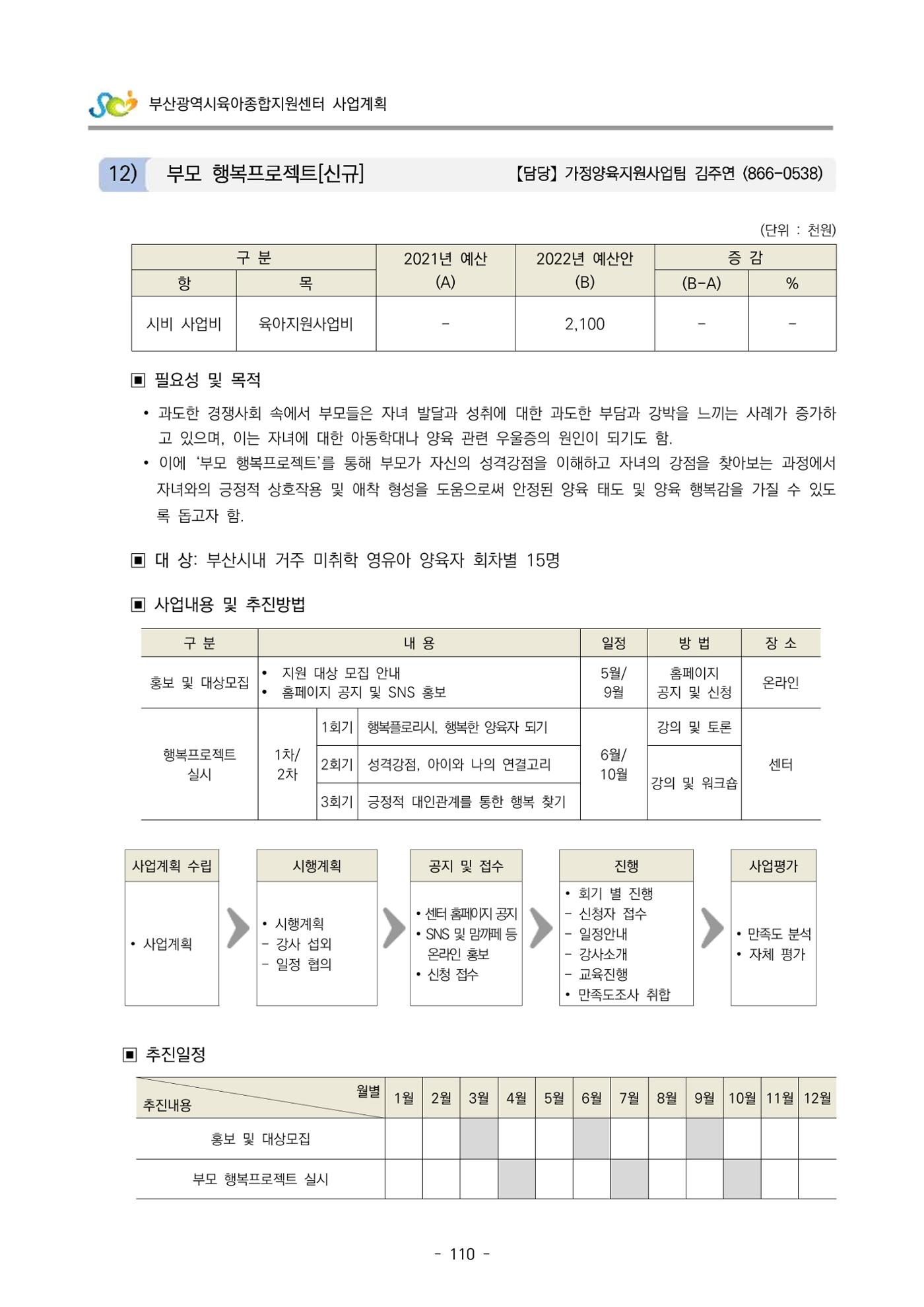 부산광역시육아종합지원센터 사업계획

12) 부모 행복프로젝트[신규] 【담당】 가정양육지원사업팀 김주연 (866-0538)

(단위 : 천원)

| 구 분 |  | 2021년 예산 (A) | 2022년 예산안 (B) | 증 감 |  |
|---|---|---|---|---|---|
| 항 | 목 |  |  | (B-A) | % |
| 시비 사업비 | 육아지원사업비 | - | 2,100 | - | - |

▣ 필요성 및 목적

• 과도한 경쟁사회 속에서 부모들은 자녀 발달과 성취에 대한 과도한 부담과 강박을 느끼는 사례가 증가하고 있으며, 이는 자녀에 대한 아동학대나 양육 관련 우울증의 원인이 되기도 함.
• 이에 '부모 행복프로젝트'를 통해 부모가 자신의 성격강점을 이해하고 자녀의 강점을 찾아보는 과정에서 자녀와의 긍정적 상호작용 및 애착 형성을 도움으로써 안정된 양육 태도 및 양육 행복감을 가질 수 있도록 돕고자 함.

▣ 대 상: 부산시내 거주 미취학 영유아 양육자 회차별 15명

▣ 사업내용 및 추진방법

| 구 분 | 내 용 |  |  | 일정 | 방 법 | 장 소 |
|---|---|---|---|---|---|---|
| 홍보 및 대상모집 | • 지원 대상 모집 안내 • 홈페이지 공지 및 SNS 홍보 |  |  | 5월/ 9월 | 홈페이지 공지 및 신청 | 온라인 |
| 행복프로젝트 실시 | 1차/ 2차 | 1회기 | 행복플로리시, 행복한 양육자 되기 | 6월/ 10월 | 강의 및 토론 | 센터 |
|  |  | 2회기 | 성격강점, 아이와 나의 연결고리 |  | 강의 및 워크숍 |  |
|  |  | 3회기 | 긍정적 대인관계를 통한 행복 찾기 |  |  |  |

사업계획 수립
• 사업계획

시행계획
• 시행계획
- 강사 섭외
- 일정 협의

공지 및 접수
• 센터 홈페이지 공지
• SNS 및 맘까페 등 온라인 홍보
• 신청 접수

진행
• 회기 별 진행
- 신청자 접수
- 일정안내
- 강사소개
- 교육진행
• 만족도조사 취합

사업평가
• 만족도 분석
• 자체 평가

▣ 추진일정

| 월별 추진내용 | 1월 | 2월 | 3월 | 4월 | 5월 | 6월 | 7월 | 8월 | 9월 | 10월 | 11월 | 12월 |
|---|---|---|---|---|---|---|---|---|---|---|---|---|
| 홍보 및 대상모집 |  |  |  |  |  |  |  |  |  |  |  |  |
| 부모 행복프로젝트 실시 |  |  |  |  |  |  |  |  |  |  |  |  |

- 110 -